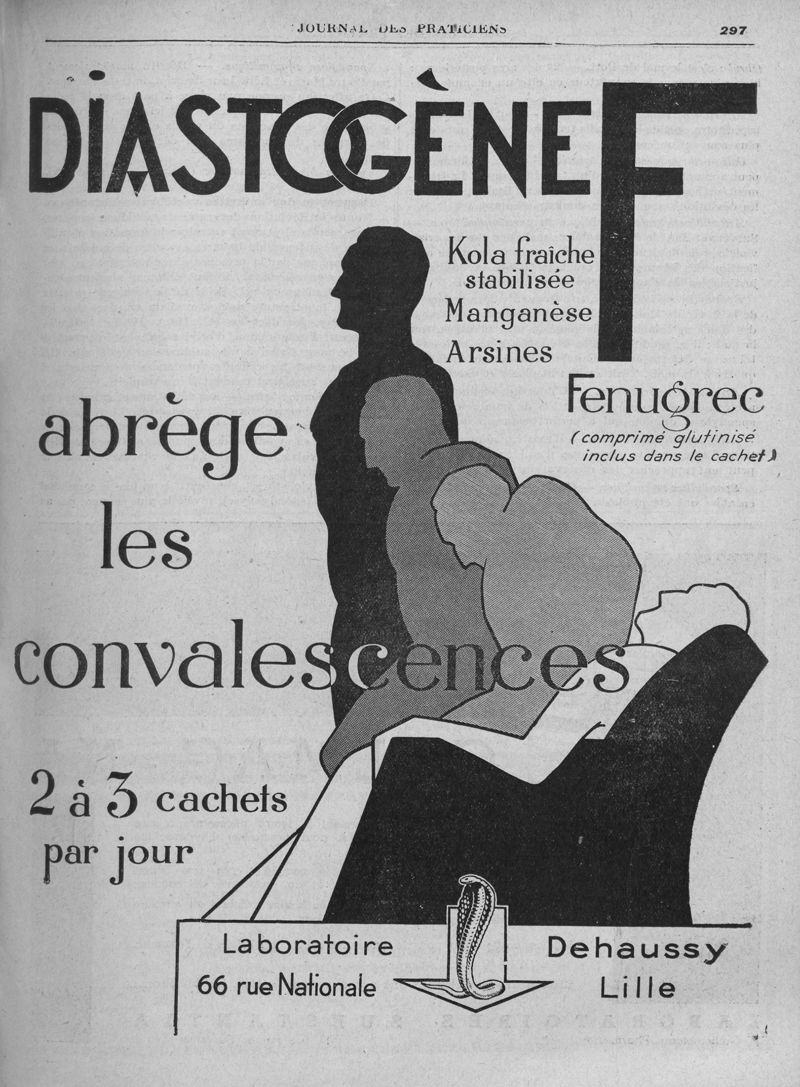 JOURNAL DES PRATICIENS 297

DIASTOGÈNE F

Kola fraîche
stabilisée
Manganèse
Arsines

Fenugrec
(comprimé glutinisé inclus dans le cachet)

abrège
les
convalescences

2 à 3 cachets
par jour

Laboratoire
66 rue Nationale

Dehaussy
Lille